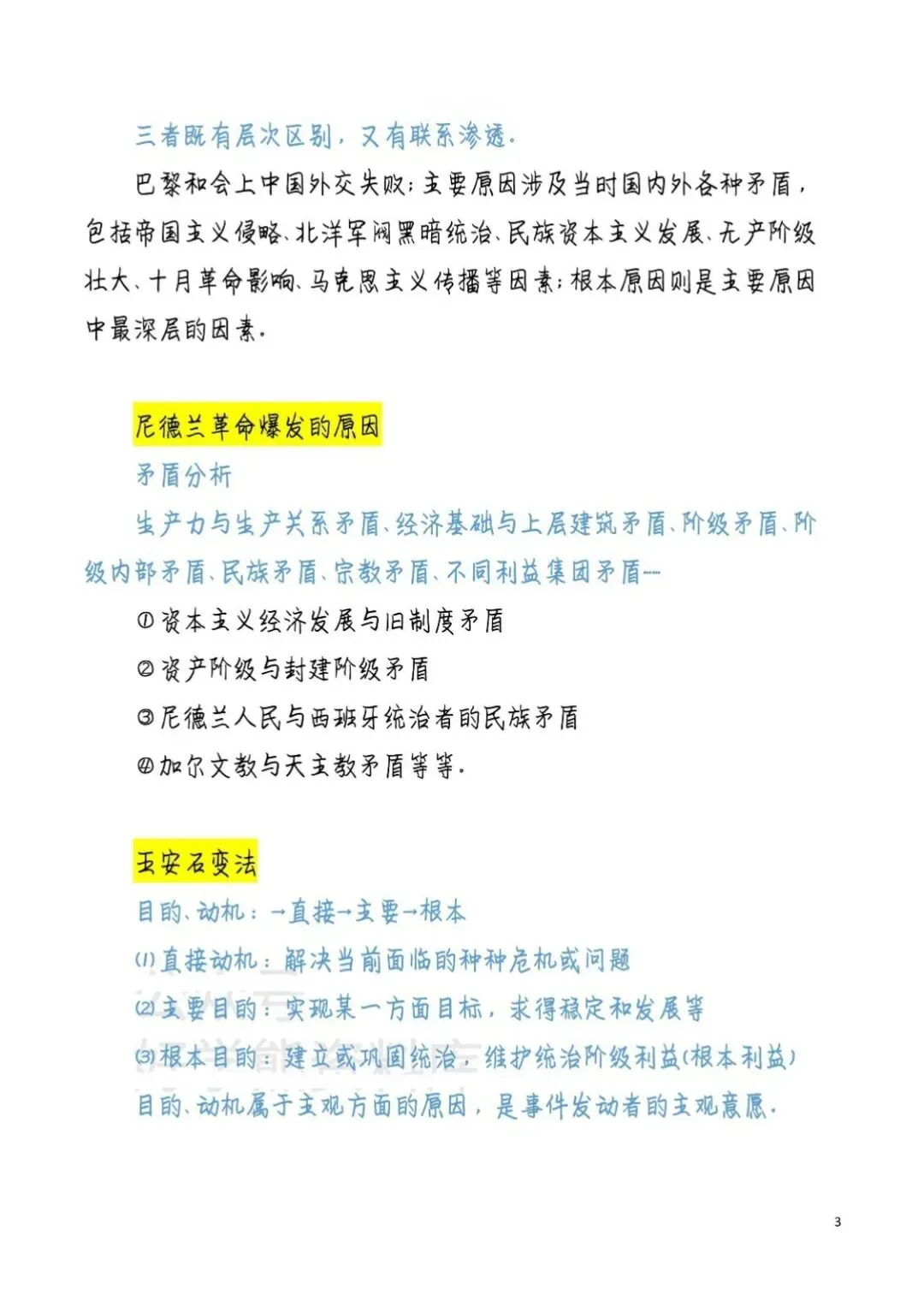 三者既有层次区别，又有联系渗透。

巴黎和会上中国外交失败：主要原因涉及当时国内外各种矛盾，包括帝国主义侵略、北洋军阀黑暗统治、民族资本主义发展、无产阶级壮大、十月革命影响、马克思主义传播等因素；根本原因则是主要原因中最深层的因素。

尼德兰革命爆发的原因

矛盾分析

生产力与生产关系矛盾、经济基础与上层建筑矛盾、阶级矛盾、阶级内部矛盾、民族矛盾、宗教矛盾、不同利益集团矛盾……

①资本主义经济发展与旧制度矛盾

②资产阶级与封建阶级矛盾

③尼德兰人民与西班牙统治者的民族矛盾

④加尔文教与天主教矛盾等等。

王安石变法

目的、动机：→直接→主要→根本

(1)直接动机：解决当前面临的种种危机或问题

(2)主要目的：实现某一方面目标，求得稳定和发展等

(3)根本目的：建立或巩固统治，维护统治阶级利益(根本利益)

目的、动机属于主观方面的原因，是事件发动者的主观意愿。

3